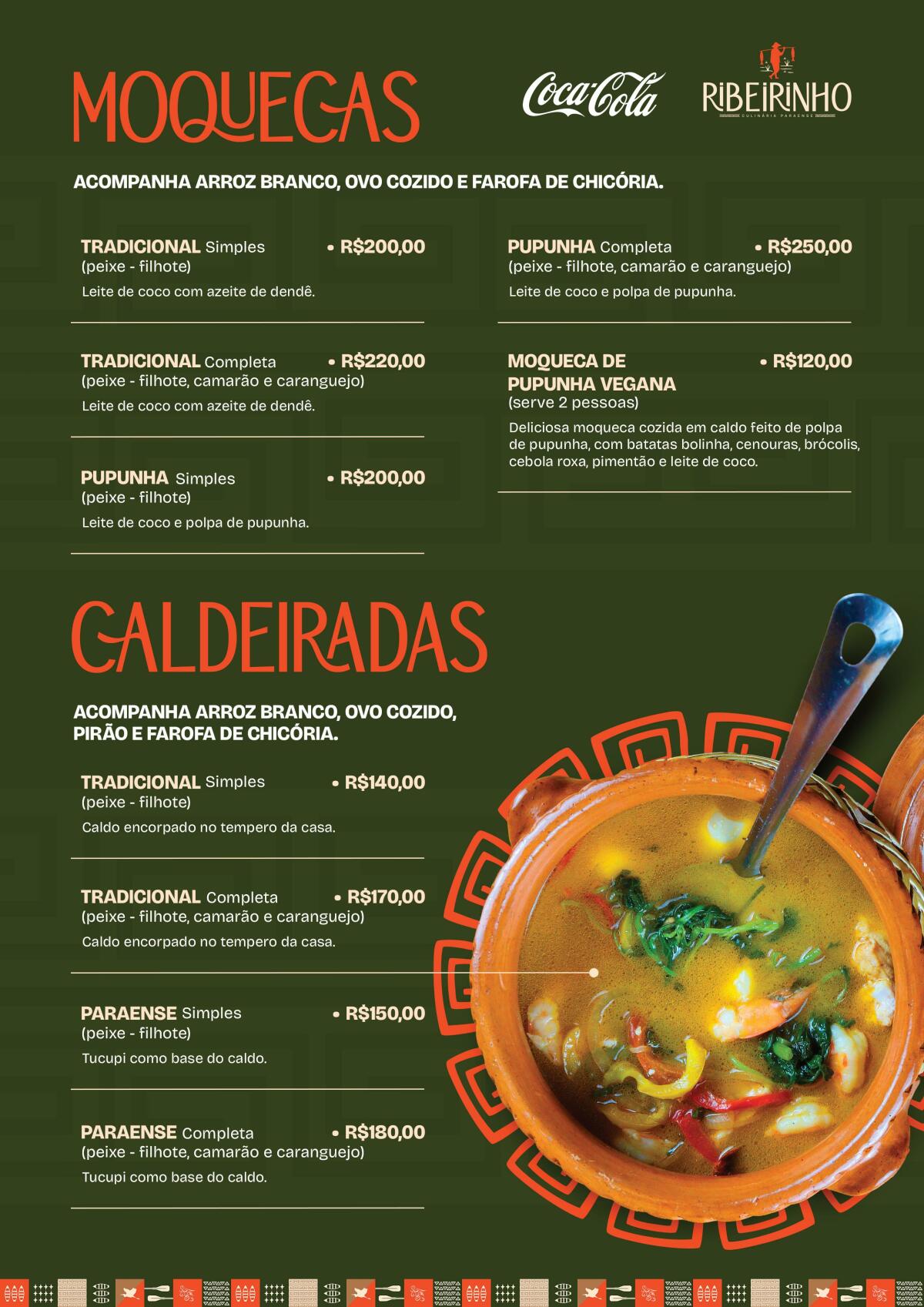 MOQUECAS

Coca-Cola

RIBEIRINHO
CULINÁRIA PARAENSE

ACOMPANHA ARROZ BRANCO, OVO COZIDO E FAROFA DE CHICÓRIA.

TRADICIONAL Simples • R$200,00
(peixe - filhote)
Leite de coco com azeite de dendê.

TRADICIONAL Completa • R$220,00
(peixe - filhote, camarão e caranguejo)
Leite de coco com azeite de dendê.

PUPUNHA Simples • R$200,00
(peixe - filhote)
Leite de coco e polpa de pupunha.

PUPUNHA Completa • R$250,00
(peixe - filhote, camarão e caranguejo)
Leite de coco e polpa de pupunha.

MOQUECA DE PUPUNHA VEGANA • R$120,00
(serve 2 pessoas)
Deliciosa moqueca cozida em caldo feito de polpa de pupunha, com batatas bolinha, cenouras, brócolis, cebola roxa, pimentão e leite de coco.

CALDEIRADAS

ACOMPANHA ARROZ BRANCO, OVO COZIDO, PIRÃO E FAROFA DE CHICÓRIA.

TRADICIONAL Simples • R$140,00
(peixe - filhote)
Caldo encorpado no tempero da casa.

TRADICIONAL Completa • R$170,00
(peixe - filhote, camarão e caranguejo)
Caldo encorpado no tempero da casa.

PARAENSE Simples • R$150,00
(peixe - filhote)
Tucupi como base do caldo.

PARAENSE Completa • R$180,00
(peixe - filhote, camarão e caranguejo)
Tucupi como base do caldo.